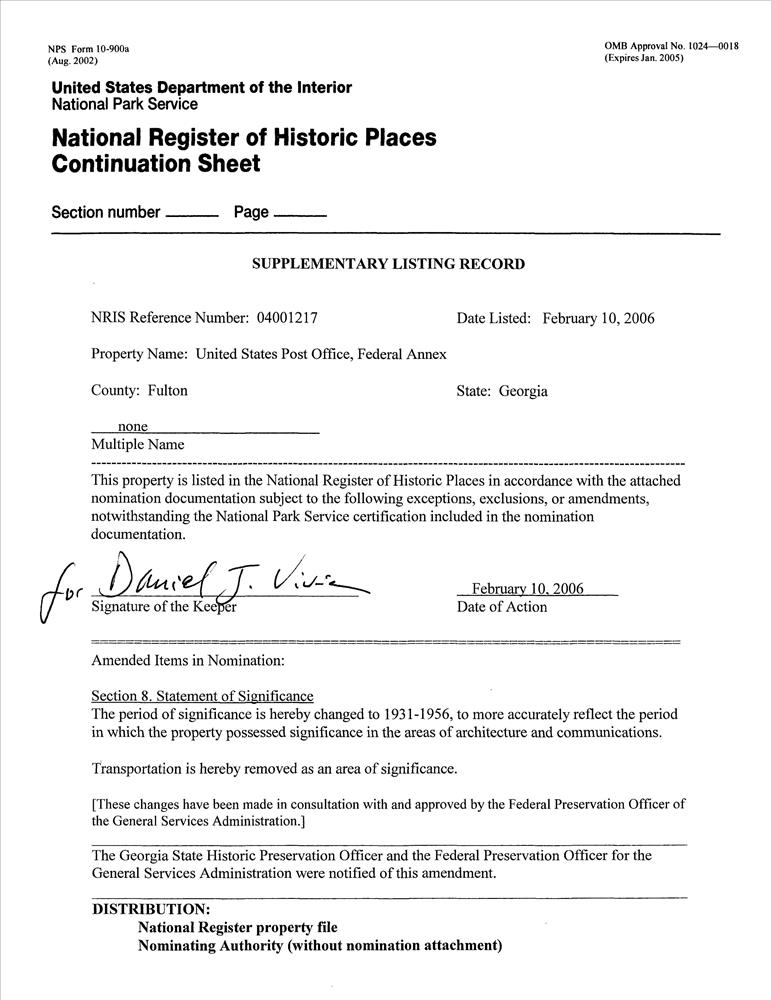 NPS Form 10-900a
(Aug. 2002)

OMB Approval No. 1024—0018
(Expires Jan. 2005)

United States Department of the Interior
National Park Service

National Register of Historic Places
Continuation Sheet

Section number ______ Page ______

SUPPLEMENTARY LISTING RECORD

NRIS Reference Number: 04001217

Date Listed: February 10, 2006

Property Name: United States Post Office, Federal Annex

County: Fulton

State: Georgia

none
Multiple Name

This property is listed in the National Register of Historic Places in accordance with the attached nomination documentation subject to the following exceptions, exclusions, or amendments, notwithstanding the National Park Service certification included in the nomination documentation.

for Daniel J. Vivian
Signature of the Keeper

February 10, 2006
Date of Action

Amended Items in Nomination:

Section 8. Statement of Significance
The period of significance is hereby changed to 1931-1956, to more accurately reflect the period in which the property possessed significance in the areas of architecture and communications.

Transportation is hereby removed as an area of significance.

[These changes have been made in consultation with and approved by the Federal Preservation Officer of the General Services Administration.]

The Georgia State Historic Preservation Officer and the Federal Preservation Officer for the General Services Administration were notified of this amendment.

DISTRIBUTION:
National Register property file
Nominating Authority (without nomination attachment)